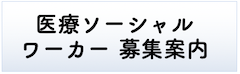 医療ソーシャル
ワーカー 募集案内